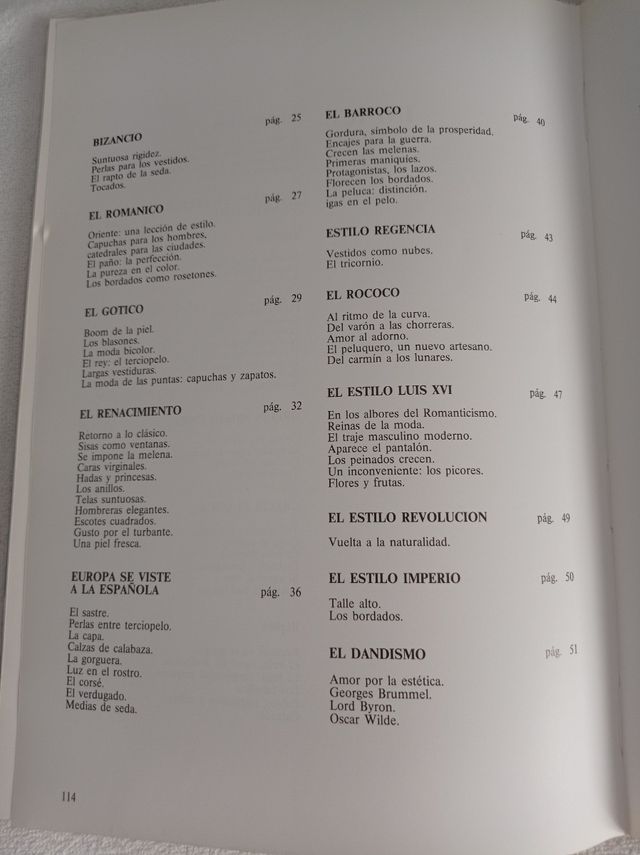 BIZANCIO pág. 25

Suntuosa rigidez.
Perlas para los vestidos.
El rapto de la seda.
Tocados.

EL ROMANICO pág. 27

Oriente: una lección de estilo.
Capuchas para los hombres,
catedrales para las ciudades.
El paño: la perfección.
La pureza en el color.
Los bordados como rosetones.

EL GOTICO pág. 29

Boom de la piel.
Los blasones.
La moda bicolor.
El rey: el terciopelo.
Largas vestiduras.
La moda de las puntas: capuchas y zapatos.

EL RENACIMIENTO pág. 32

Retorno a lo clásico.
Sisas como ventanas.
Se impone la melena.
Caras virginales.
Hadas y princesas.
Los anillos.
Telas suntuosas.
Hombreras elegantes.
Escotes cuadrados.
Gusto por el turbante.
Una piel fresca.

EUROPA SE VISTE A LA ESPAÑOLA pág. 36

El sastre.
Perlas entre terciopelo.
La capa.
Calzas de calabaza.
La gorguera.
Luz en el rostro.
El corsé.
El verdugado.
Medias de seda.

EL BARROCO pág. 40

Gordura, símbolo de la prosperidad.
Encajes para la guerra.
Crecen las melenas.
Primeras maniquíes.
Protagonistas, los lazos.
Florecen los bordados.
La peluca: distinción.
igas en el pelo.

ESTILO REGENCIA pág. 43

Vestidos como nubes.
El tricornio.

EL ROCOCO pág. 44

Al ritmo de la curva.
Del varón a las chorreras.
Amor al adorno.
El peluquero, un nuevo artesano.
Del carmín a los lunares.

EL ESTILO LUIS XVI pág. 47

En los albores del Romanticismo.
Reinas de la moda.
El traje masculino moderno.
Aparece el pantalón.
Los peinados crecen.
Un inconveniente: los picores.
Flores y frutas.

EL ESTILO REVOLUCION pág. 49

Vuelta a la naturalidad.

EL ESTILO IMPERIO pág. 50

Talle alto.
Los bordados.

EL DANDISMO pág. 51

Amor por la estética.
Georges Brummel.
Lord Byron.
Oscar Wilde.

114